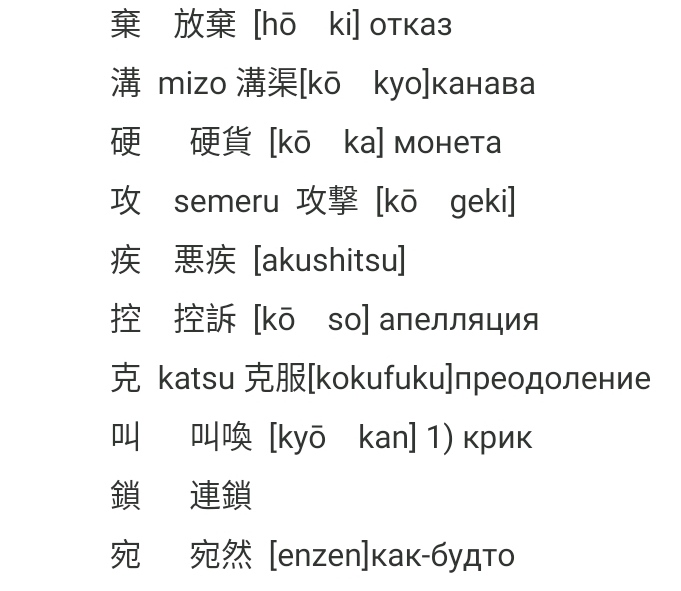 棄　放棄 [hō　ki] отказ

溝 mizo 溝渠[kō　kyo]канава

硬　硬貨 [kō　ka] монета

攻 semeru 攻撃 [kō　geki]

疾 悪疾 [akushitsu]

控 控訴 [kō　so] апелляция

克 katsu 克服[kokufuku]преодоление

叫　叫喚 [kyō　kan] 1) крик

鎖　連鎖

宛　宛然 [enzen]как-будто